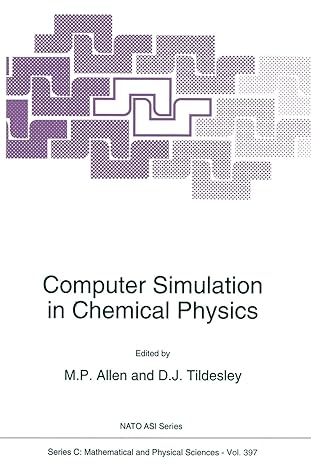 Computer Simulation in Chemical Physics

Edited by

M.P. Allen and D.J. Tildesley

NATO ASI Series

Series C: Mathematical and Physical Sciences - Vol. 397